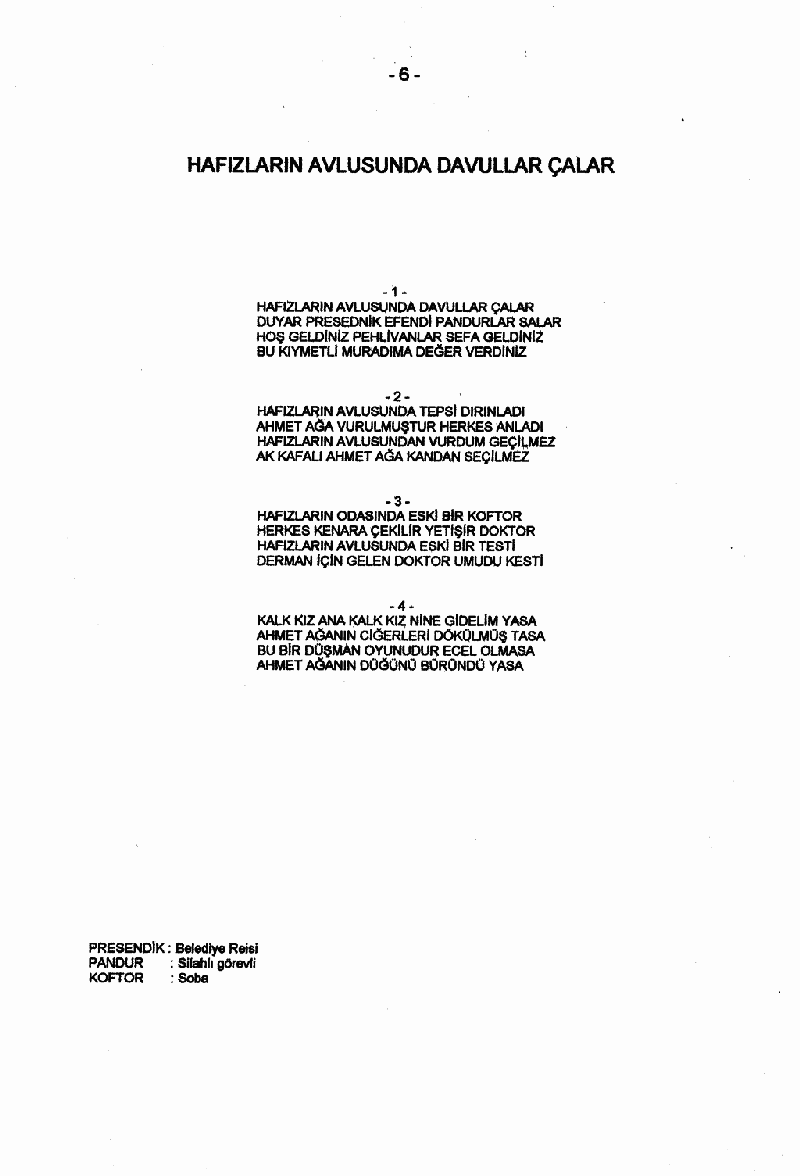 - 6 -

HAFIZLARIN AVLUSUNDA DAVULLAR ÇALAR

- 1 -
HAFIZLARIN AVLUSUNDA DAVULLAR ÇALAR
DUYAR PRESEDNİK EFENDİ PANDURLAR SALAR
HOŞ GELDİNİZ PEHLİVANLAR SEFA GELDİNİZ
BU KIYMETLİ MURADIMA DEĞER VERDİNİZ

- 2 -
HAFIZLARIN AVLUSUNDA TEPSİ DIRINLADI
AHMET AĞA VURULMUŞTUR HERKES ANLADI
HAFIZLARIN AVLUSUNDAN VURDUM GEÇİLMEZ
AK KAFALI AHMET AĞA KANDAN SEÇİLMEZ

- 3 -
HAFIZLARIN ODASINDA ESKİ BİR KOFTOR
HERKES KENARA ÇEKİLİR YETİŞİR DOKTOR
HAFIZLARIN AVLUSUNDA ESKİ BİR TESTİ
DERMAN İÇİN GELEN DOKTOR UMUDU KESTİ

- 4 -
KALK KIZ ANA KALK KIZ NİNE GİDELİM YASA
AHMET AĞANIN CİĞERLERİ DÖKÜLMÜŞ TASA
BU BİR DÜŞMAN OYUNUDUR ECEL OLMASA
AHMET AĞANIN DÜĞÜNÜ BÜRÜNDÜ YASA

PRESENDİK : Belediye Reisi
PANDUR : Silahlı görevli
KOFTOR : Soba